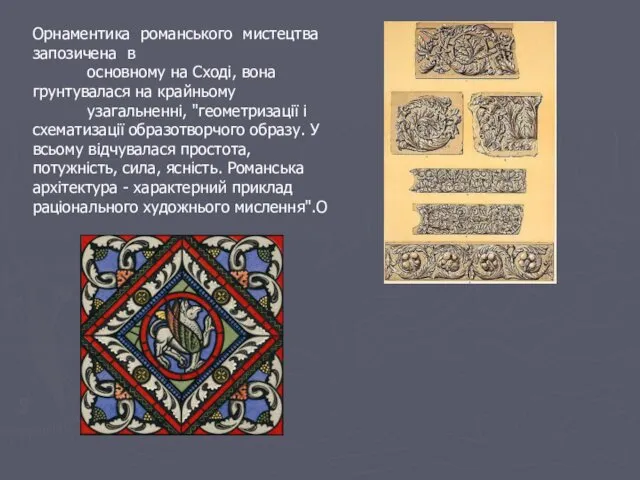 Орнаментика романського мистецтва запозичена в основному на Сході, вона грунтувалася на крайньому узагальненні, "геометризації і схематизації образотворчого образу. У всьому відчувалася простота, потужність, сила, ясність. Романська архітектура - характерний приклад раціонального художнього мислення".О